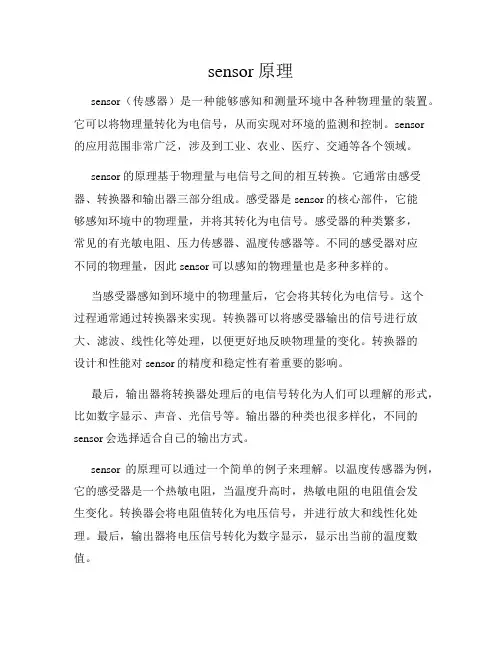 sensor 原理

sensor（传感器）是一种能够感知和测量环境中各种物理量的装置。它可以将物理量转化为电信号，从而实现对环境的监测和控制。sensor 的应用范围非常广泛，涉及到工业、农业、医疗、交通等各个领域。

sensor 的原理基于物理量与电信号之间的相互转换。它通常由感受器、转换器和输出器三部分组成。感受器是 sensor 的核心部件，它能够感知环境中的物理量，并将其转化为电信号。感受器的种类繁多，常见的有光敏电阻、压力传感器、温度传感器等。不同的感受器对应不同的物理量，因此 sensor 可以感知的物理量也是多种多样的。

当感受器感知到环境中的物理量后，它会将其转化为电信号。这个过程通常通过转换器来实现。转换器可以将感受器输出的信号进行放大、滤波、线性化等处理，以便更好地反映物理量的变化。转换器的设计和性能对 sensor 的精度和稳定性有着重要的影响。

最后，输出器将转换器处理后的电信号转化为人们可以理解的形式，比如数字显示、声音、光信号等。输出器的种类也很多样化，不同的 sensor 会选择适合自己的输出方式。

sensor 的原理可以通过一个简单的例子来理解。以温度传感器为例，它的感受器是一个热敏电阻，当温度升高时，热敏电阻的电阻值会发生变化。转换器会将电阻值转化为电压信号，并进行放大和线性化处理。最后，输出器将电压信号转化为数字显示，显示出当前的温度数值。